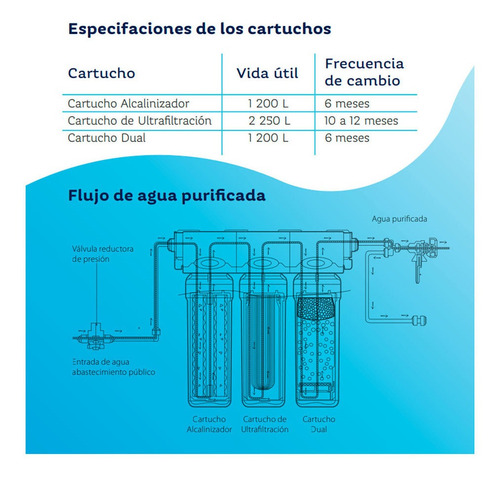 Especifaciones de los cartuchos

| Cartucho | Vida útil | Frecuencia de cambio |
|---|---|---|
| Cartucho Alcalinizador | 1 200 L | 6 meses |
| Cartucho de Ultrafiltración | 2 250 L | 10 a 12 meses |
| Cartucho Dual | 1 200 L | 6 meses |

Flujo de agua purificada

Agua purificada

Válvula reductora de presión

Entrada de agua abastecimiento público

Cartucho Alcalinizador

Cartucho de Ultrafiltración

Cartucho Dual